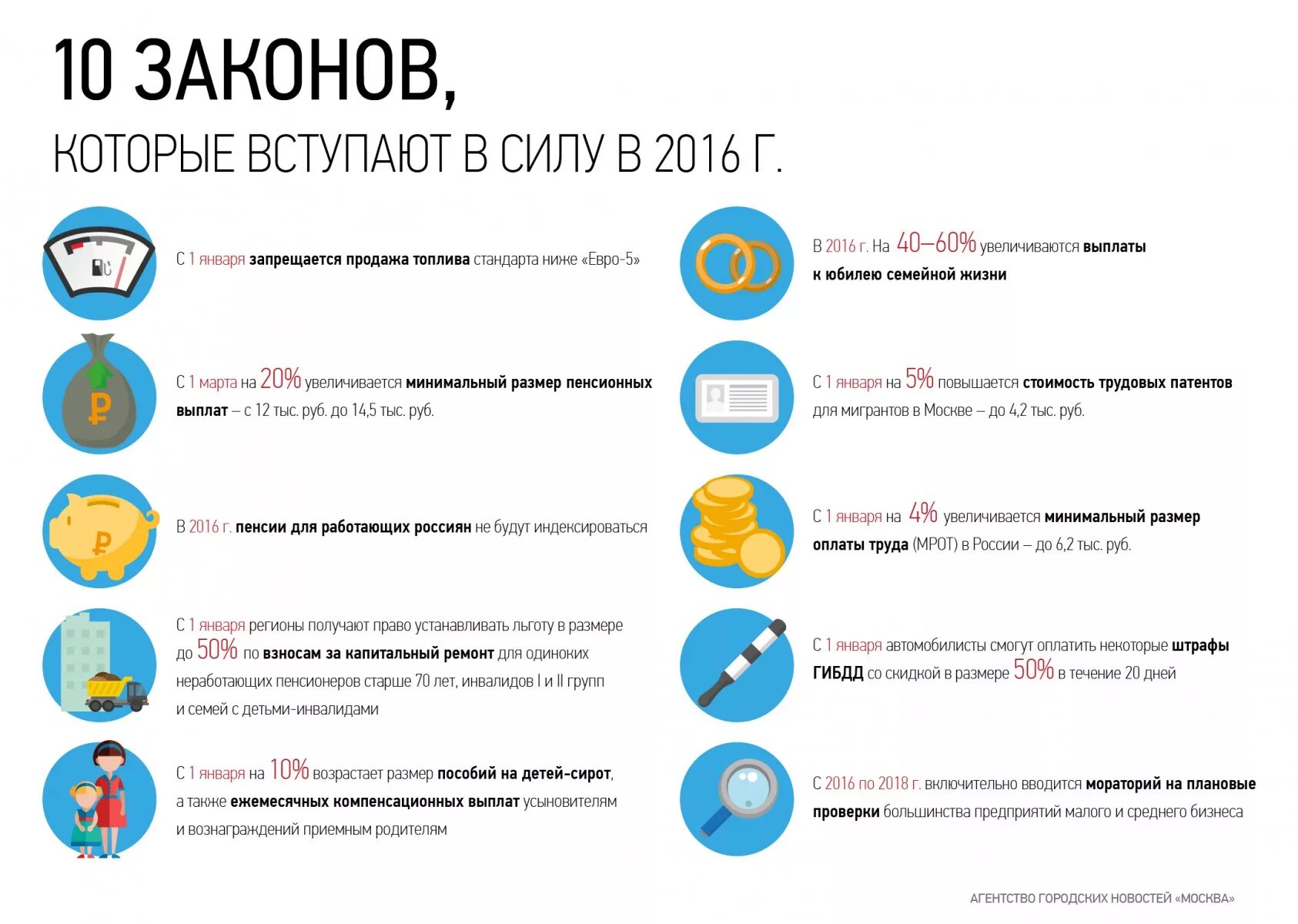 10 ЗАКОНОВ,

КОТОРЫЕ ВСТУПАЮТ В СИЛУ В 2016 Г.

С 1 января запрещается продажа топлива стандарта ниже «Евро-5»

С 1 марта на 20% увеличивается минимальный размер пенсионных выплат – с 12 тыс. руб. до 14,5 тыс. руб.

В 2016 г. пенсии для работающих россиян не будут индексироваться

С 1 января регионы получают право устанавливать льготу в размере до 50% по взносам за капитальный ремонт для одиноких неработающих пенсионеров старше 70 лет, инвалидов I и II групп и семей с детьми-инвалидами

С 1 января на 10% возрастает размер пособий на детей-сирот, а также ежемесячных компенсационных выплат усыновителям и вознаграждений приемным родителям

В 2016 г. На 40–60% увеличиваются выплаты к юбилею семейной жизни

С 1 января на 5% повышается стоимость трудовых патентов для мигрантов в Москве – до 4,2 тыс. руб.

С 1 января на 4% увеличивается минимальный размер оплаты труда (МРОТ) в России – до 6,2 тыс. руб.

С 1 января автомобилисты смогут оплатить некоторые штрафы ГИБДД со скидкой в размере 50% в течение 20 дней

С 2016 по 2018 г. включительно вводится мораторий на плановые проверки большинства предприятий малого и среднего бизнеса

АГЕНТСТВО ГОРОДСКИХ НОВОСТЕЙ «МОСКВА»